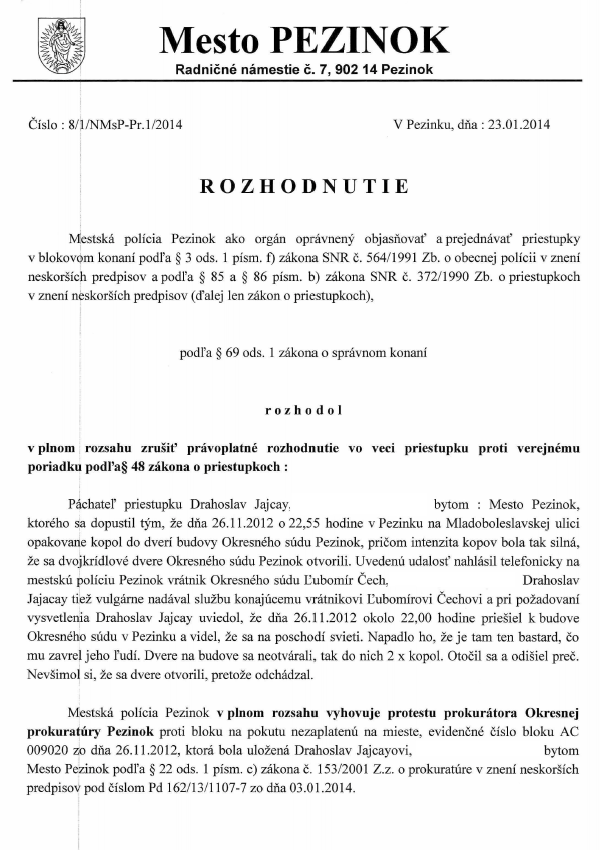 Mesto PEZINOK
Radničné námestie č. 7, 902 14 Pezinok

Číslo : 8/1/NMsP-Pr.1/2014

V Pezinku, dňa : 23.01.2014

ROZHODNUTIE

Mestská polícia Pezinok ako orgán oprávnený objasňovať a prejednávať priestupky v blokovom konaní podľa § 3 ods. 1 písm. f) zákona SNR č. 564/1991 Zb. o obecnej polícii v znení neskorších predpisov a podľa § 85 a § 86 písm. b) zákona SNR č. 372/1990 Zb. o priestupkoch v znení neskorších predpisov (ďalej len zákon o priestupkoch),

podľa § 69 ods. 1 zákona o správnom konaní

rozhodol

v plnom rozsahu zrušiť právoplatné rozhodnutie vo veci priestupku proti verejnému poriadku podľa§ 48 zákona o priestupkoch :

Páchateľ priestupku Drahoslav Jajcay, bytom : Mesto Pezinok, ktorého sa dopustil tým, že dňa 26.11.2012 o 22,55 hodine v Pezinku na Mladoboleslavskej ulici opakovane kopol do dverí budovy Okresného súdu Pezinok, pričom intenzita kopov bola tak silná, že sa dvojkrídlové dvere Okresného súdu Pezinok otvorili. Uvedenú udalosť nahlásil telefonicky na mestskú políciu Pezinok vrátnik Okresného súdu Ľubomír Čech, Drahoslav Jajacay tiež vulgárne nadával službu konajúcemu vrátnikovi Ľubomírovi Čechovi a pri požadovaní vysvetlenia Drahoslav Jajcay uviedol, že dňa 26.11.2012 okolo 22,00 hodine priešiel k budove Okresného súdu v Pezinku a videl, že sa na poschodí svieti. Napadlo ho, že je tam ten bastard, čo mu zavrel jeho ľudí. Dvere na budove sa neotvárali, tak do nich 2 x kopol. Otočil sa a odišiel preč. Nevšimol si, že sa dvere otvorili, pretože odchádzal.

Mestská polícia Pezinok v plnom rozsahu vyhovuje protestu prokurátora Okresnej prokuratúry Pezinok proti bloku na pokutu nezaplatenú na mieste, evidenčné číslo bloku AC 009020 zo dňa 26.11.2012, ktorá bola uložená Drahoslav Jajcayovi, bytom Mesto Pezinok podľa § 22 ods. 1 písm. c) zákona č. 153/2001 Z.z. o prokuratúre v znení neskorších predpisov pod číslom Pd 162/13/1107-7 zo dňa 03.01.2014.